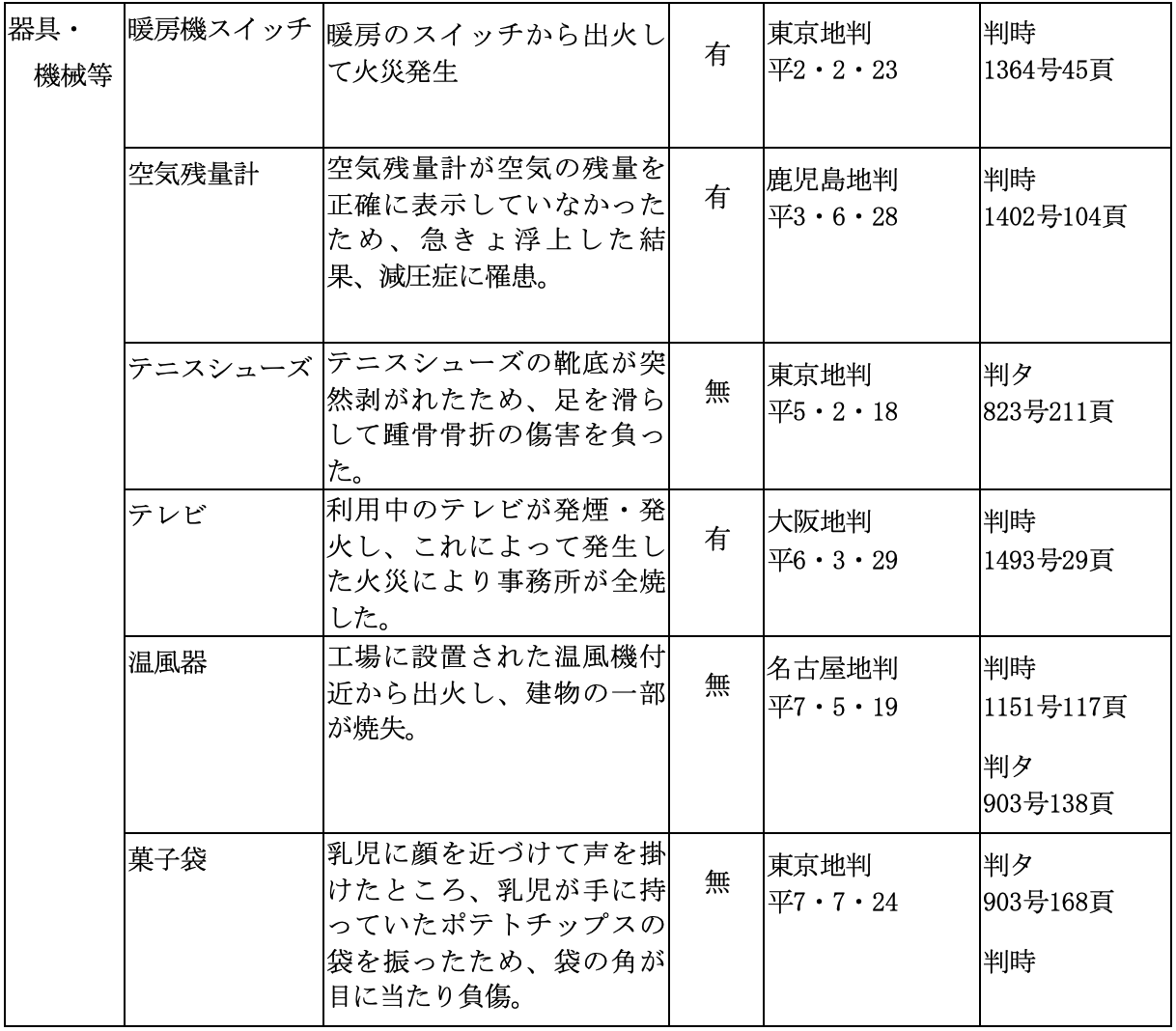 | 器具・機械等 | 暖房機スイッチ | 暖房のスイッチから出火して火災発生 | 有 | 東京地判 平2・2・23 | 判時 1364号45頁 |
|---|---|---|---|---|---|
| | 空気残量計 | 空気残量計が空気の残量を正確に表示していなかったため、急きょ浮上した結果、減圧症に罹患。 | 有 | 鹿児島地判 平3・6・28 | 判時 1402号104頁 |
| | テニスシューズ | テニスシューズの靴底が突然剥がれたため、足を滑らして踵骨骨折の傷害を負った。 | 無 | 東京地判 平5・2・18 | 判タ 823号211頁 |
| | テレビ | 利用中のテレビが発煙・発火し、これによって発生した火災により事務所が全焼した。 | 有 | 大阪地判 平6・3・29 | 判時 1493号29頁 |
| | 温風器 | 工場に設置された温風機付近から出火し、建物の一部が焼失。 | 無 | 名古屋地判 平7・5・19 | 判時 1151号117頁 判タ 903号138頁 |
| | 菓子袋 | 乳児に顔を近づけて声を掛けたところ、乳児が手に持っていたポテトチップスの袋を振ったため、袋の角が目に当たり負傷。 | 無 | 東京地判 平7・7・24 | 判タ 903号168頁 判時 |